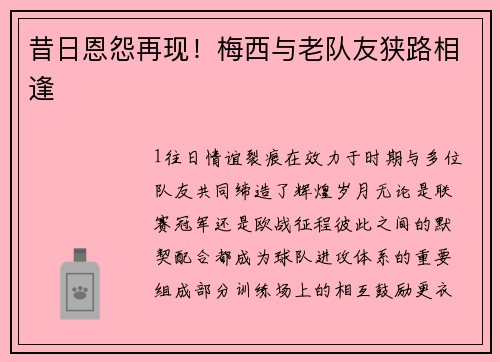 昔日恩怨再现！梅西与老队友狭路相逢

1往日情谊裂痕在效力于时期与多位队友共同缔造了辉煌岁月无论是联赛冠军还是欧战征程彼此之间的默契配合都成为球队进攻体系的重要组成部分训练场上的相互鼓励更衣